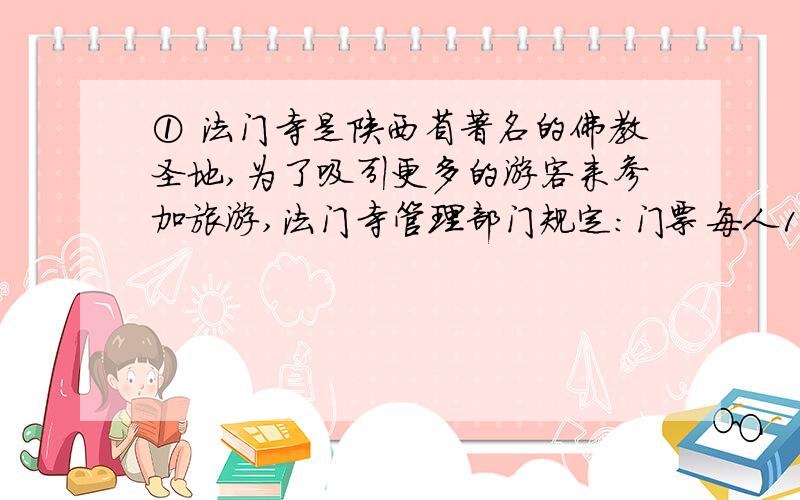 ① 法门寺是陕西省著名的佛教圣地,为了吸引更多的游客来参加旅游,法门寺管理部门规定:门票每人1